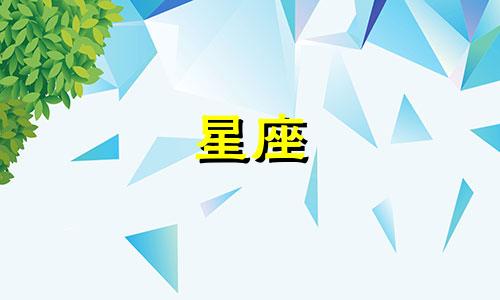 星座